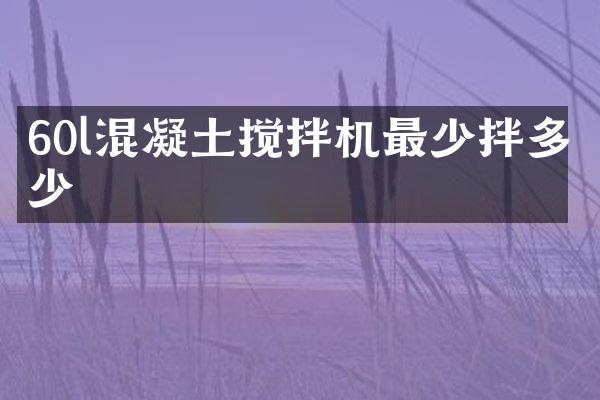 60l混凝土搅拌机最少拌多少